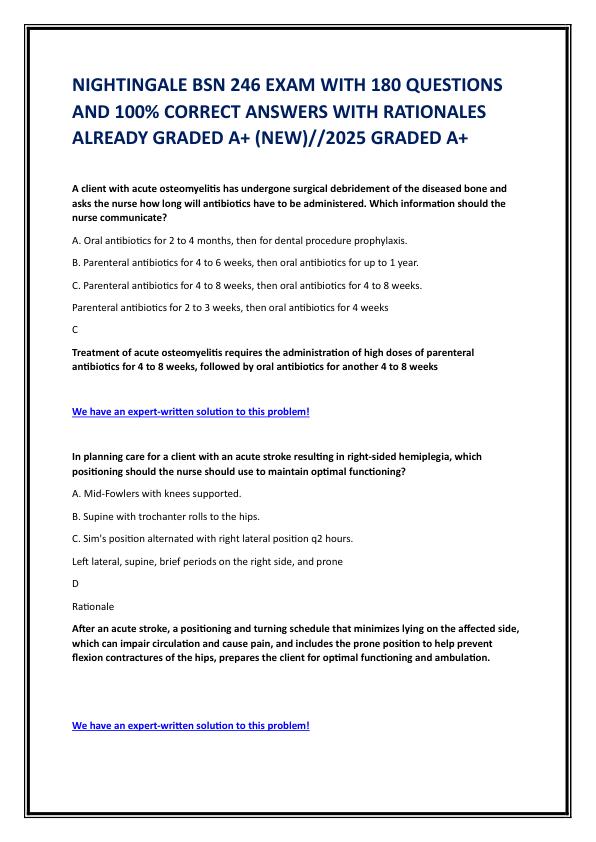 NIGHTINGALE BSN 246 EXAM WITH 180 QUESTIONS AND 100% CORRECT ANSWERS WITH RATIONALES ALREADY GRADED A+ (NEW)//2025 GRADED A+

A client with acute osteomyelitis has undergone surgical debridement of the diseased bone and asks the nurse how long will antibiotics have to be administered. Which information should the nurse communicate?

A. Oral antibiotics for 2 to 4 months, then for dental procedure prophylaxis.

B. Parenteral antibiotics for 4 to 6 weeks, then oral antibiotics for up to 1 year.

C. Parenteral antibiotics for 4 to 8 weeks, then oral antibiotics for 4 to 8 weeks.

Parenteral antibiotics for 2 to 3 weeks, then oral antibiotics for 4 weeks

C

Treatment of acute osteomyelitis requires the administration of high doses of parenteral antibiotics for 4 to 8 weeks, followed by oral antibiotics for another 4 to 8 weeks

We have an expert-written solution to this problem!

In planning care for a client with an acute stroke resulting in right-sided hemiplegia, which positioning should the nurse should use to maintain optimal functioning?

A. Mid-Fowlers with knees supported.

B. Supine with trochanter rolls to the hips.

C. Sim's position alternated with right lateral position q2 hours.

Left lateral, supine, brief periods on the right side, and prone

D

Rationale

After an acute stroke, a positioning and turning schedule that minimizes lying on the affected side, which can impair circulation and cause pain, and includes the prone position to help prevent flexion contractures of the hips, prepares the client for optimal functioning and ambulation.

We have an expert-written solution to this problem!